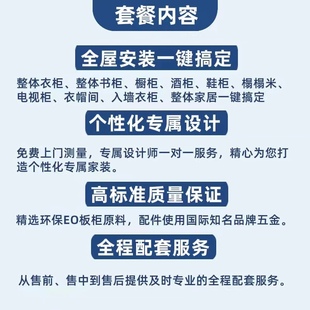 套餐内容

全屋安装一键搞定

整体衣柜、整体书柜、橱柜、酒柜、鞋柜、榻榻米、电视柜、衣帽间、入墙衣柜、整体家居一键搞定

个性化专属设计

免费上门测量，专属设计师一对一服务，精心为您打造个性化专属家装。

高标准质量保证

精选环保EO板柜原料，配件使用国际知名品牌五金。

全程配套服务

从售前、售中到售后提供及时专业的全程配套服务。